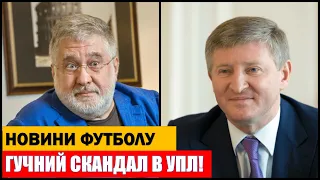 НОВИНИ ФУТБОЛУ
ГУЧНИЙ СКАНДАЛ В УПЛ!